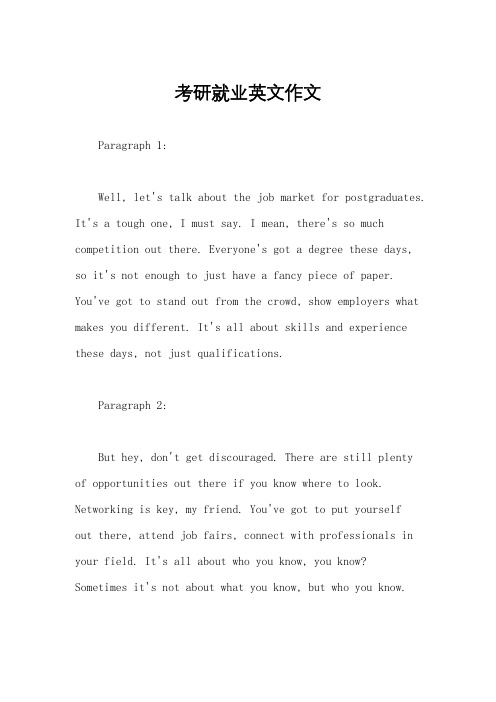 考研就业英文作文

Paragraph 1:

Well, let's talk about the job market for postgraduates. It's a tough one, I must say. I mean, there's so much competition out there. Everyone's got a degree these days, so it's not enough to just have a fancy piece of paper. You've got to stand out from the crowd, show employers what makes you different. It's all about skills and experience these days, not just qualifications.

Paragraph 2:

But hey, don't get discouraged. There are still plenty of opportunities out there if you know where to look. Networking is key, my friend. You've got to put yourself out there, attend job fairs, connect with professionals in your field. It's all about who you know, you know? Sometimes it's not about what you know, but who you know.